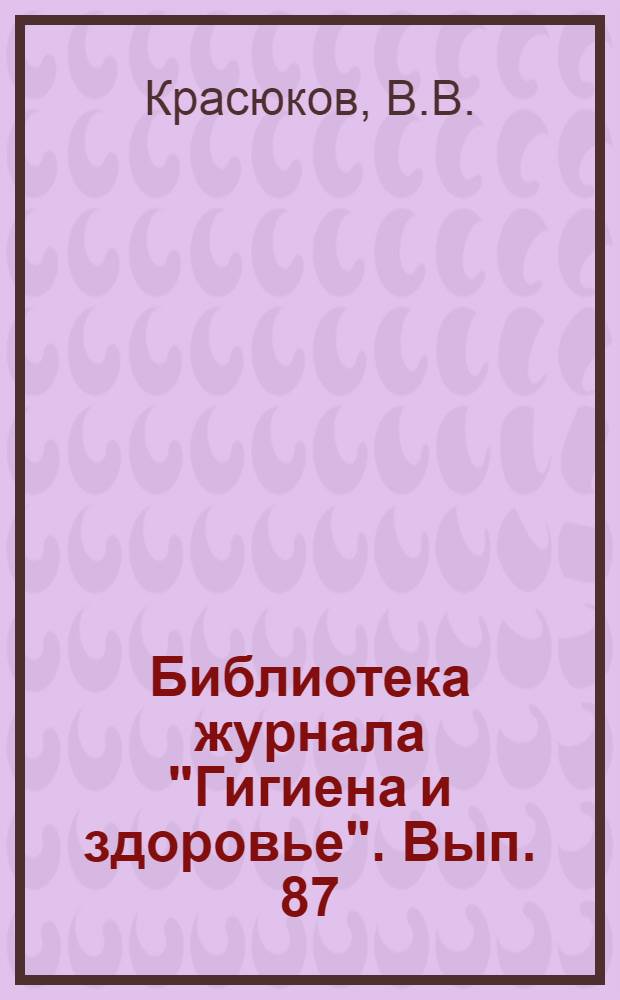 Красюков, В.В.

Библиотека журнала "Гигиена и здоровье". Вып. 87